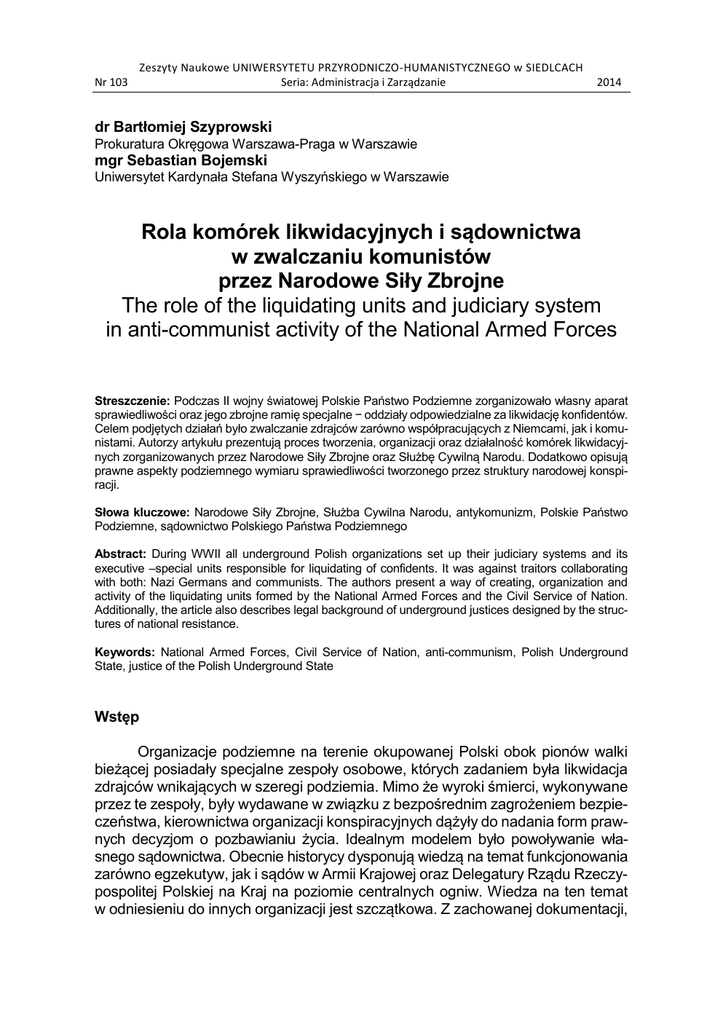 Zeszyty Naukowe UNIWERSYTETU PRZYRODNICZO-HUMANISTYCZNEGO w SIEDLCACH
Nr 103 Seria: Administracja i Zarządzanie 2014

dr Bartłomiej Szyprowski
Prokuratura Okręgowa Warszawa-Praga w Warszawie
mgr Sebastian Bojemski
Uniwersytet Kardynała Stefana Wyszyńskiego w Warszawie

Rola komórek likwidacyjnych i sądownictwa w zwalczaniu komunistów przez Narodowe Siły Zbrojne
The role of the liquidating units and judiciary system in anti-communist activity of the National Armed Forces

Streszczenie: Podczas II wojny światowej Polskie Państwo Podziemne zorganizowało własny aparat sprawiedliwości oraz jego zbrojne ramię specjalne − oddziały odpowiedzialne za likwidację konfidentów. Celem podjętych działań było zwalczanie zdrajców zarówno współpracujących z Niemcami, jak i komunistami. Autorzy artykułu prezentują proces tworzenia, organizacji oraz działalność komórek likwidacyjnych zorganizowanych przez Narodowe Siły Zbrojne oraz Służbę Cywilną Narodu. Dodatkowo opisują prawne aspekty podziemnego wymiaru sprawiedliwości tworzonego przez struktury narodowej konspiracji.

Słowa kluczowe: Narodowe Siły Zbrojne, Służba Cywilna Narodu, antykomunizm, Polskie Państwo Podziemne, sądownictwo Polskiego Państwa Podziemnego

Abstract: During WWII all underground Polish organizations set up their judiciary systems and its executive –special units responsible for liquidating of confidents. It was against traitors collaborating with both: Nazi Germans and communists. The authors present a way of creating, organization and activity of the liquidating units formed by the National Armed Forces and the Civil Service of Nation. Additionally, the article also describes legal background of underground justices designed by the structures of national resistance.

Keywords: National Armed Forces, Civil Service of Nation, anti-communism, Polish Underground State, justice of the Polish Underground State

Wstęp

Organizacje podziemne na terenie okupowanej Polski obok pionów walki bieżącej posiadały specjalne zespoły osobowe, których zadaniem była likwidacja zdrajców wnikających w szeregi podziemia. Mimo że wyroki śmierci, wykonywane przez te zespoły, były wydawane w związku z bezpośrednim zagrożeniem bezpieczeństwa, kierownictwa organizacji konspiracyjnych dążyły do nadania form prawnych decyzjom o pozbawianiu życia. Idealnym modelem było powoływanie własnego sądownictwa. Obecnie historycy dysponują wiedzą na temat funkcjonowania zarówno egzekutyw, jak i sądów w Armii Krajowej oraz Delegatury Rządu Rzeczypospolitej Polskiej na Kraj na poziomie centralnych ogniw. Wiedza na ten temat w odniesieniu do innych organizacji jest szczątkowa. Z zachowanej dokumentacji,